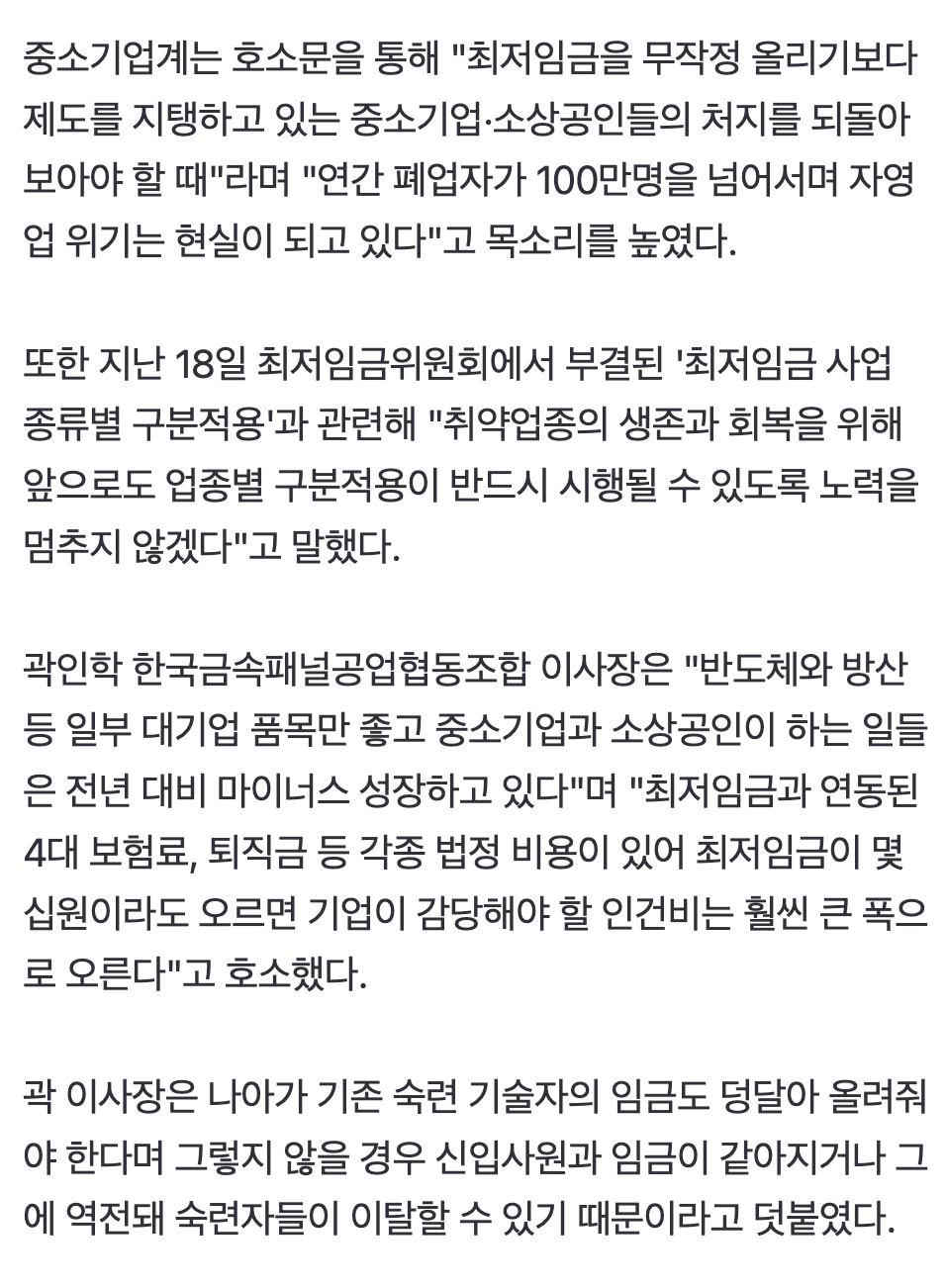 중소기업계는 호소문을 통해 "최저임금을 무작정 올리기보다 제도를 지탱하고 있는 중소기업·소상공인들의 처지를 되돌아 보아야 할 때"라며 "연간 폐업자가 100만명을 넘어서며 자영업 위기는 현실이 되고 있다"고 목소리를 높였다.

또한 지난 18일 최저임금위원회에서 부결된 '최저임금 사업 종류별 구분적용'과 관련해 "취약업종의 생존과 회복을 위해 앞으로도 업종별 구분적용이 반드시 시행될 수 있도록 노력을 멈추지 않겠다"고 말했다.

곽인학 한국금속패널공업협동조합 이사장은 "반도체와 방산 등 일부 대기업 품목만 좋고 중소기업과 소상공인이 하는 일들은 전년 대비 마이너스 성장하고 있다"며 "최저임금과 연동된 4대 보험료, 퇴직금 등 각종 법정 비용이 있어 최저임금이 몇 십원이라도 오르면 기업이 감당해야 할 인건비는 훨씬 큰 폭으로 오른다"고 호소했다.

곽 이사장은 나아가 기존 숙련 기술자의 임금도 덩달아 올려줘야 한다며 그렇지 않을 경우 신입사원과 임금이 같아지거나 그에 역전돼 숙련자들이 이탈할 수 있기 때문이라고 덧붙였다.